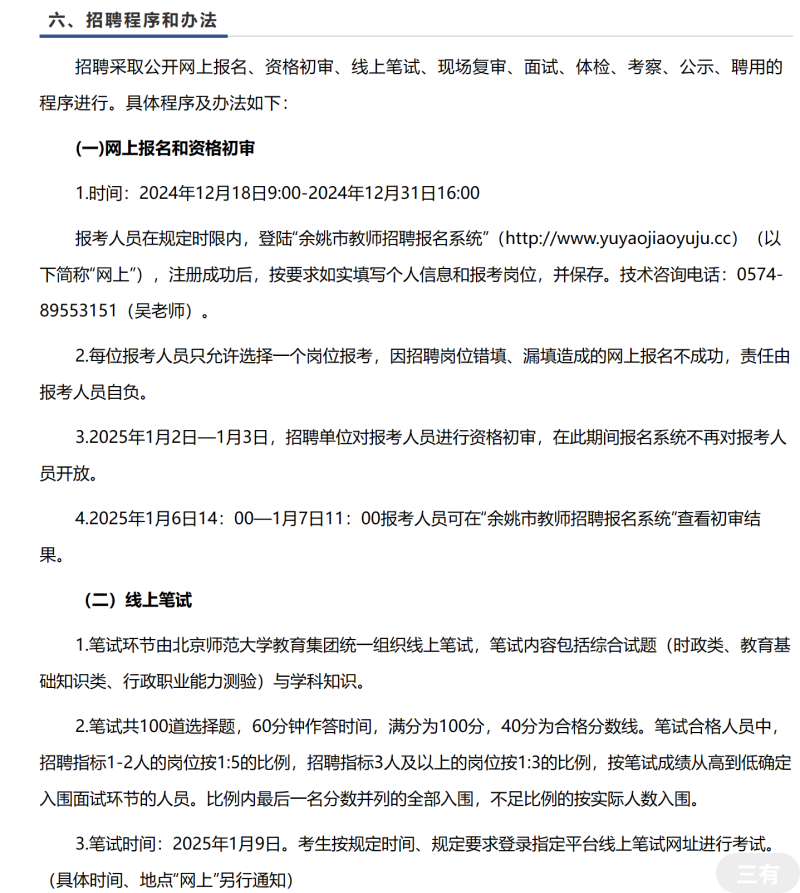 六、招聘程序和办法

招聘采取公开网上报名、资格初审、线上笔试、现场复审、面试、体检、考察、公示、聘用的程序进行。具体程序及办法如下：

(一)网上报名和资格初审

1.时间：2024年12月18日9:00-2024年12月31日16:00

报考人员在规定时限内，登陆“余姚市教师招聘报名系统”（http://www.yuyaojiaoyuju.cc）（以下简称“网上”），注册成功后，按要求如实填写个人信息和报考岗位，并保存。技术咨询电话：0574-89553151（吴老师）。

2.每位报考人员只允许选择一个岗位报考，因招聘岗位错填、漏填造成的网上报名不成功，责任由报考人员自负。

3.2025年1月2日—1月3日，招聘单位对报考人员进行资格初审，在此期间报名系统不再对报考人员开放。

4.2025年1月6日14：00—1月7日11：00报考人员可在“余姚市教师招聘报名系统”查看初审结果。

（二）线上笔试

1.笔试环节由北京师范大学教育集团统一组织线上笔试，笔试内容包括综合试题（时政类、教育基础知识类、行政职业能力测验）与学科知识。

2.笔试共100道选择题，60分钟作答时间，满分为100分，40分为合格分数线。笔试合格人员中，招聘指标1-2人的岗位按1:5的比例，招聘指标3人及以上的岗位按1:3的比例，按笔试成绩从高到低确定入围面试环节的人员。比例内最后一名分数并列的全部入围，不足比例的按实际人数入围。

3.笔试时间：2025年1月9日。考生按规定时间、规定要求登录指定平台线上笔试网址进行考试。（具体时间、地点“网上”另行通知）

三有